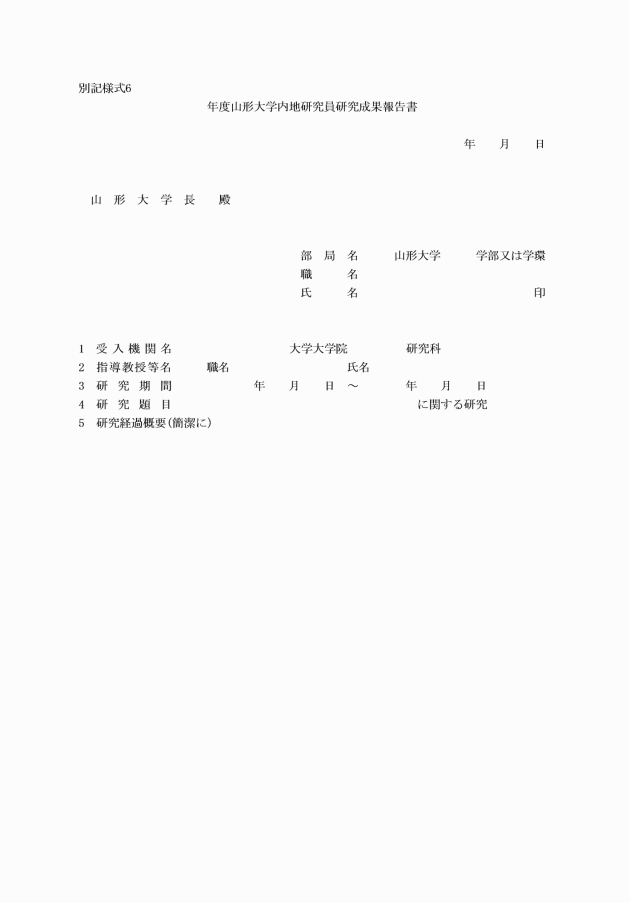 別記様式6

年度山形大学内地研究員研究成果報告書

年　月　日

山　形　大　学　長　殿

部　局　名　山形大学　学部又は学環
職　名
氏　名　印

1　受 入 機 関 名　大学大学院　研究科
2　指導教授等名　職名　氏名
3　研　究　期　間　年　月　日 ～　年　月　日
4　研　究　題　目　に関する研究
5　研究経過概要（簡潔に）